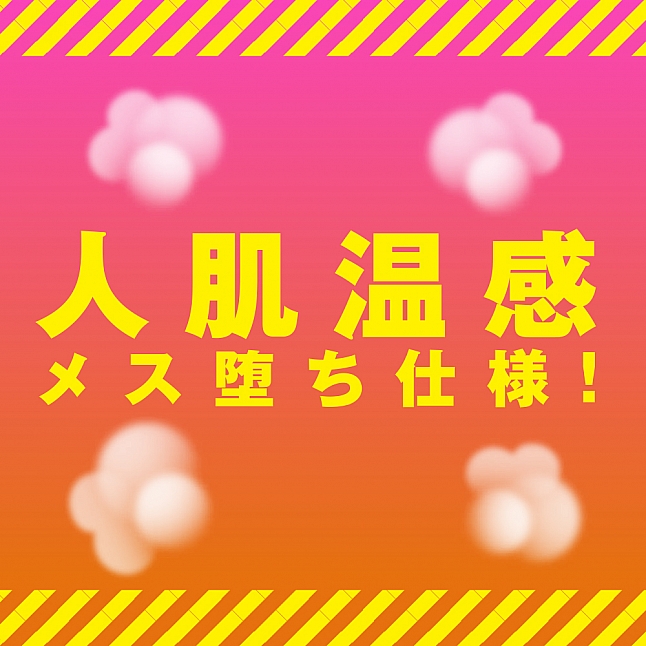 人肌温感
メス堕ち仕様！